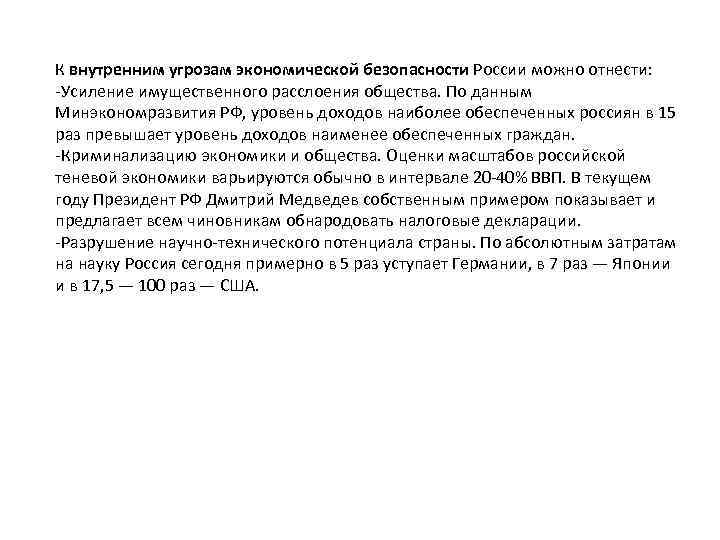 К внутренним угрозам экономической безопасности России можно отнести:
-Усиление имущественного расслоения общества. По данным Минэкономразвития РФ, уровень доходов наиболее обеспеченных россиян в 15 раз превышает уровень доходов наименее обеспеченных граждан.
-Криминализацию экономики и общества. Оценки масштабов российской теневой экономики варьируются обычно в интервале 20-40% ВВП. В текущем году Президент РФ Дмитрий Медведев собственным примером показывает и предлагает всем чиновникам обнародовать налоговые декларации.
-Разрушение научно-технического потенциала страны. По абсолютным затратам на науку Россия сегодня примерно в 5 раз уступает Германии, в 7 раз — Японии и в 17,5 — 100 раз — США.